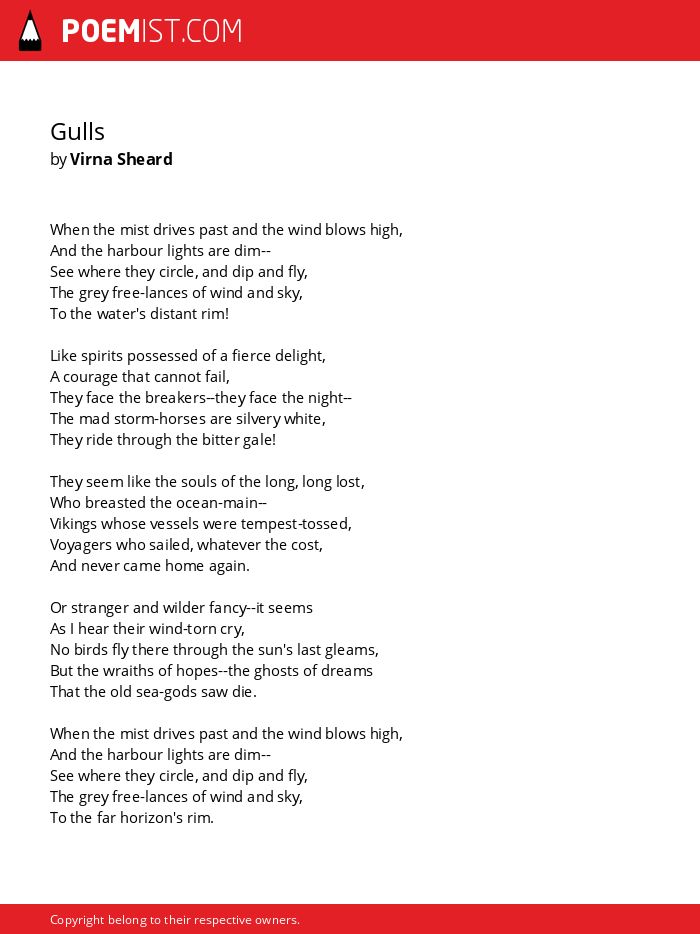 POEMIST.COM

Gulls
by Virna Sheard

When the mist drives past and the wind blows high,
And the harbour lights are dim--
See where they circle, and dip and fly,
The grey free-lances of wind and sky,
To the water's distant rim!

Like spirits possessed of a fierce delight,
A courage that cannot fail,
They face the breakers--they face the night--
The mad storm-horses are silvery white,
They ride through the bitter gale!

They seem like the souls of the long, long lost,
Who breasted the ocean-main--
Vikings whose vessels were tempest-tossed,
Voyagers who sailed, whatever the cost,
And never came home again.

Or stranger and wilder fancy--it seems
As I hear their wind-torn cry,
No birds fly there through the sun's last gleams,
But the wraiths of hopes--the ghosts of dreams
That the old sea-gods saw die.

When the mist drives past and the wind blows high,
And the harbour lights are dim--
See where they circle, and dip and fly,
The grey free-lances of wind and sky,
To the far horizon's rim.

Copyright belong to their respective owners.